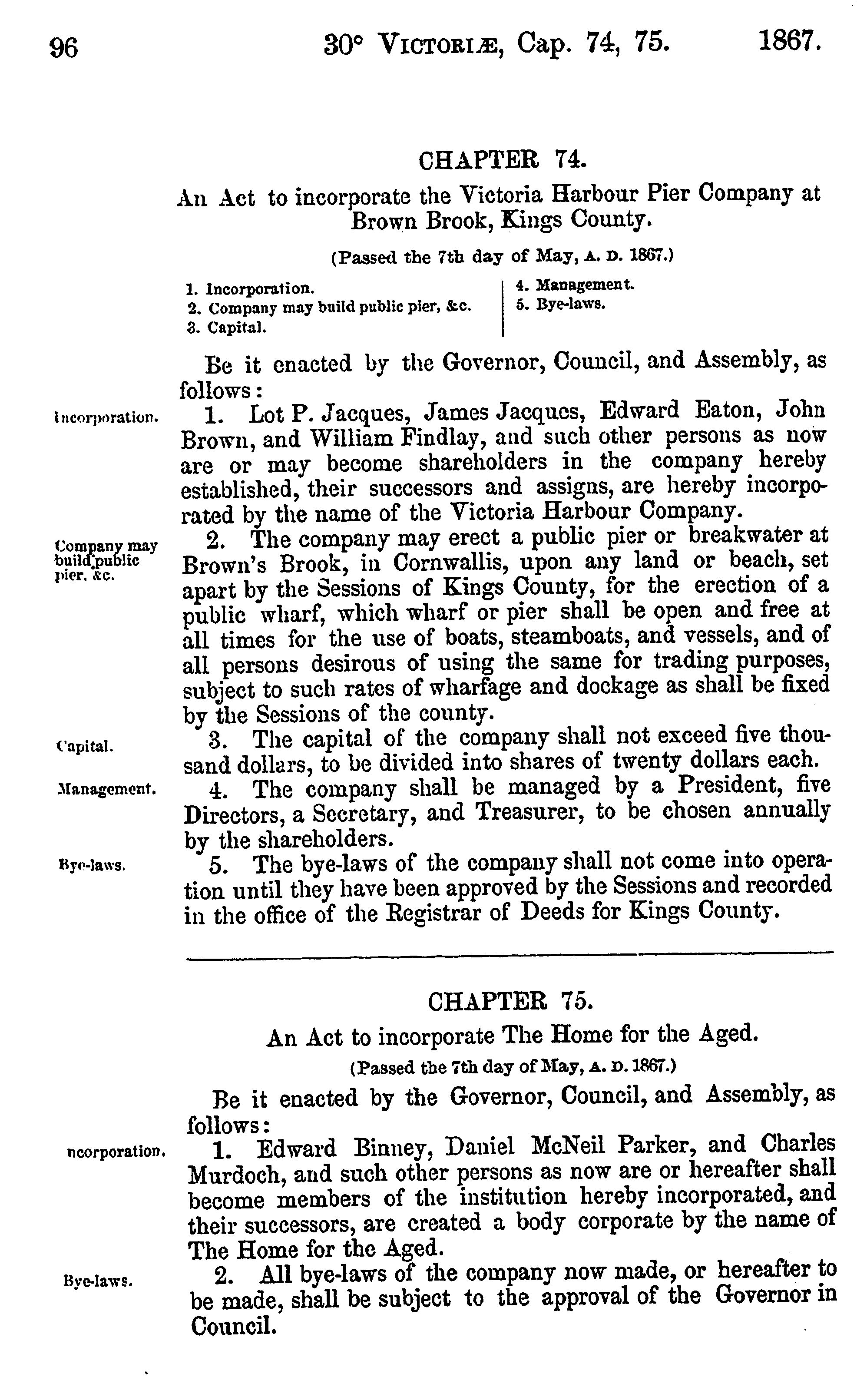 96 30° VICTORIÆ, Cap. 74, 75. 1867.

CHAPTER 74.

An Act to incorporate the Victoria Harbour Pier Company at Brown Brook, Kings County.

(Passed the 7th day of May, A. D. 1867.)

1. Incorporation.
2. Company may build public pier, &c.
3. Capital.
4. Management.
5. Bye-laws.

Be it enacted by the Governor, Council, and Assembly, as follows:

Incorporation.

1. Lot P. Jacques, James Jacques, Edward Eaton, John Brown, and William Findlay, and such other persons as now are or may become shareholders in the company hereby established, their successors and assigns, are hereby incorporated by the name of the Victoria Harbour Company.

Company may build public pier, &c.

2. The company may erect a public pier or breakwater at Brown's Brook, in Cornwallis, upon any land or beach, set apart by the Sessions of Kings County, for the erection of a public wharf, which wharf or pier shall be open and free at all times for the use of boats, steamboats, and vessels, and of all persons desirous of using the same for trading purposes, subject to such rates of wharfage and dockage as shall be fixed by the Sessions of the county.

Capital.

3. The capital of the company shall not exceed five thousand dollars, to be divided into shares of twenty dollars each.

Management.

4. The company shall be managed by a President, five Directors, a Secretary, and Treasurer, to be chosen annually by the shareholders.

Bye-laws.

5. The bye-laws of the company shall not come into operation until they have been approved by the Sessions and recorded in the office of the Registrar of Deeds for Kings County.

CHAPTER 75.

An Act to incorporate The Home for the Aged.

(Passed the 7th day of May, A. D. 1867.)

Be it enacted by the Governor, Council, and Assembly, as follows:

ncorporation.

1. Edward Binney, Daniel McNeil Parker, and Charles Murdoch, and such other persons as now are or hereafter shall become members of the institution hereby incorporated, and their successors, are created a body corporate by the name of The Home for the Aged.

Bye-laws.

2. All bye-laws of the company now made, or hereafter to be made, shall be subject to the approval of the Governor in Council.